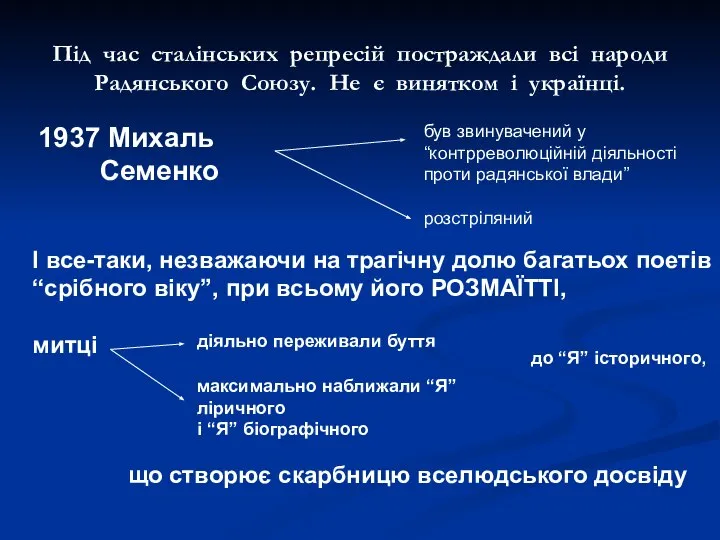 Під час сталінських репресій постраждали всі народи Радянського Союзу. Не є винятком і українці.

1937 Михаль Семенко

був звинувачений у “контрреволюційній діяльності проти радянської влади”

розстріляний

І все-таки, незважаючи на трагічну долю багатьох поетів “срібного віку”, при всьому його РОЗМАЇТТІ,

митці

діяльно переживали буття

максимально наближали “Я” ліричного і “Я” біографічного

до “Я” історичного,

що створює скарбницю вселюдського досвіду